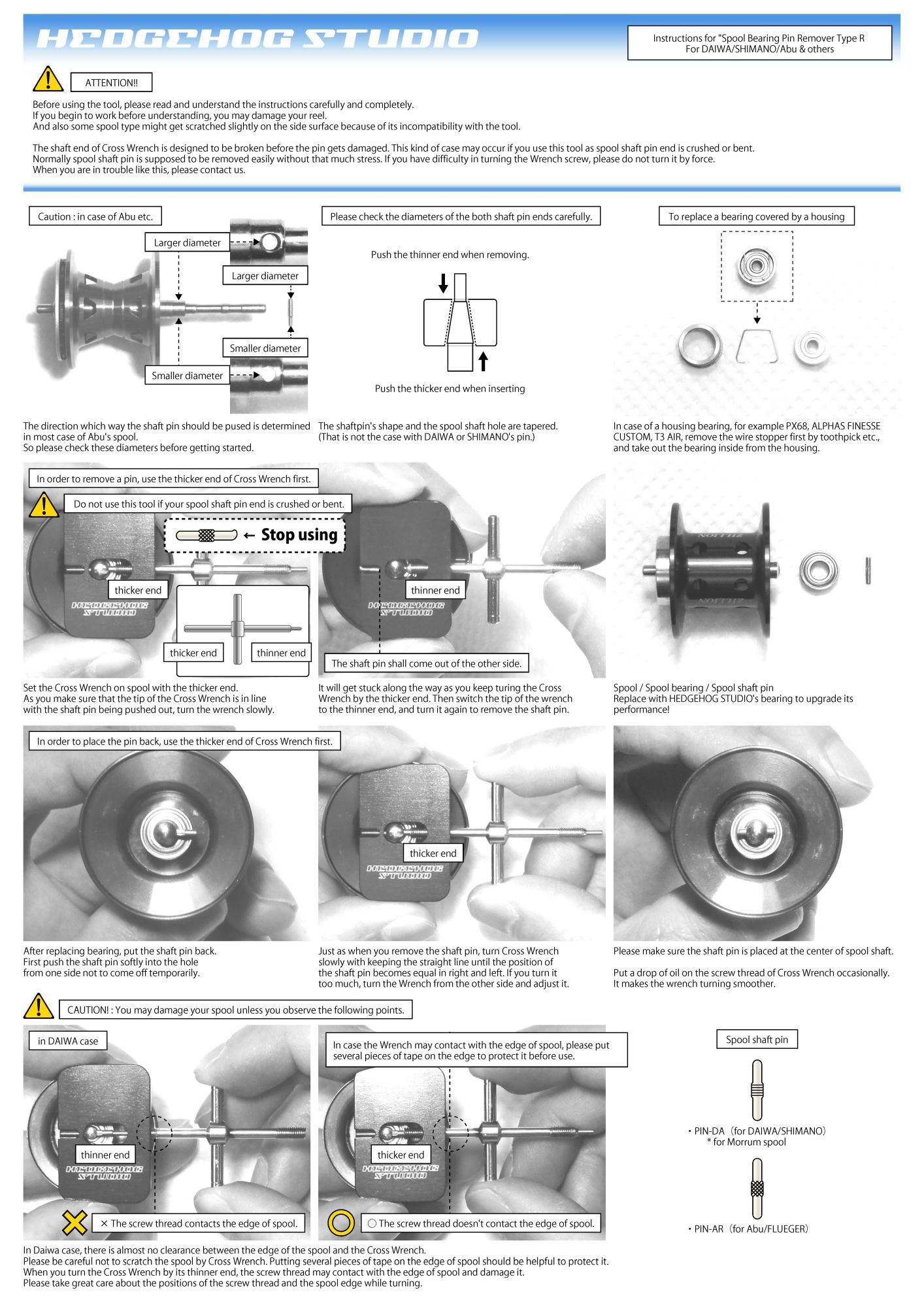 HEDGEHOG STUDIO

Instructions for "Spool Bearing Pin Remover Type R
For DAIWA/SHIMANO/Abu & others

ATTENTION!!

Before using the tool, please read and understand the instructions carefully and completely.
If you begin to work before understanding, you may damage your reel.
And also some spool type might get scratched slightly on the side surface because of its incompatibility with the tool.

The shaft end of Cross Wrench is designed to be broken before the pin gets damaged. This kind of case may occur if you use this tool as spool shaft pin end is crushed or bent.
Normally spool shaft pin is supposed to be removed easily without that much stress. If you have difficulty in turning the Wrench screw, please do not turn it by force.
When you are in trouble like this, please contact us.

Caution : in case of Abu etc.

Larger diameter

Larger diameter

Smaller diameter

Smaller diameter

The direction which way the shaft pin should be pused is determined in most case of Abu's spool.
So please check these diameters before getting started.

Please check the diameters of the both shaft pin ends carefully.

Push the thinner end when removing.

Push the thicker end when inserting

The shaftpin's shape and the spool shaft hole are tapered.
(That is not the case with DAIWA or SHIMANO's pin.)

To replace a bearing covered by a housing

In case of a housing bearing, for example PX68, ALPHAS FINESSE CUSTOM, T3 AIR, remove the wire stopper first by toothpick etc., and take out the bearing inside from the housing.

In order to remove a pin, use the thicker end of Cross Wrench first.

Do not use this tool if your spool shaft pin end is crushed or bent.

← Stop using

thicker end

HEDGEHOG STUDIO

thicker end

thinner end

Set the Cross Wrench on spool with the thicker end.
As you make sure that the tip of the Cross Wrench is in line with the shaft pin being pushed out, turn the wrench slowly.

thinner end

HEDGEHOG STUDIO

The shaft pin shall come out of the other side.

It will get stuck along the way as you keep turing the Cross Wrench by the thicker end. Then switch the tip of the wrench to the thinner end, and turn it again to remove the shaft pin.

ZILLION

ZILLION

Spool / Spool bearing / Spool shaft pin
Replace with HEDGEHOG STUDIO's bearing to upgrade its performance!

In order to place the pin back, use the thicker end of Cross Wrench first.

After replacing bearing, put the shaft pin back.
First push the shaft pin softly into the hole from one side not to come off temporarily.

thicker end

HEDGEHOG STUDIO

Just as when you remove the shaft pin, turn Cross Wrench slowly with keeping the straight line until the position of the shaft pin becomes equal in right and left. If you turn it too much, turn the Wrench from the other side and adjust it.

Please make sure the shaft pin is placed at the center of spool shaft.

Put a drop of oil on the screw thread of Cross Wrench occasionally.
It makes the wrench turning smoother.

CAUTION! : You may damage your spool unless you observe the following points.

in DAIWA case

thinner end

HEDGEHOG STUDIO

× The screw thread contacts the edge of spool.

In case the Wrench may contact with the edge of spool, please put several pieces of tape on the edge to protect it before use.

thicker end

HEDGEHOG STUDIO

○ The screw thread doesn't contact the edge of spool.

Spool shaft pin

・PIN-DA（for DAIWA/SHIMANO）
* for Morrum spool

・PIN-AR（for Abu/FLUEGER）

In Daiwa case, there is almost no clearance between the edge of the spool and the Cross Wrench.
Please be careful not to scratch the spool by Cross Wrench. Putting several pieces of tape on the edge of spool should be helpful to protect it.
When you turn the Cross Wrench by its thinner end, the screw thread may contact with the edge of spool and damage it.
Please take great care about the positions of the screw thread and the spool edge while turning.